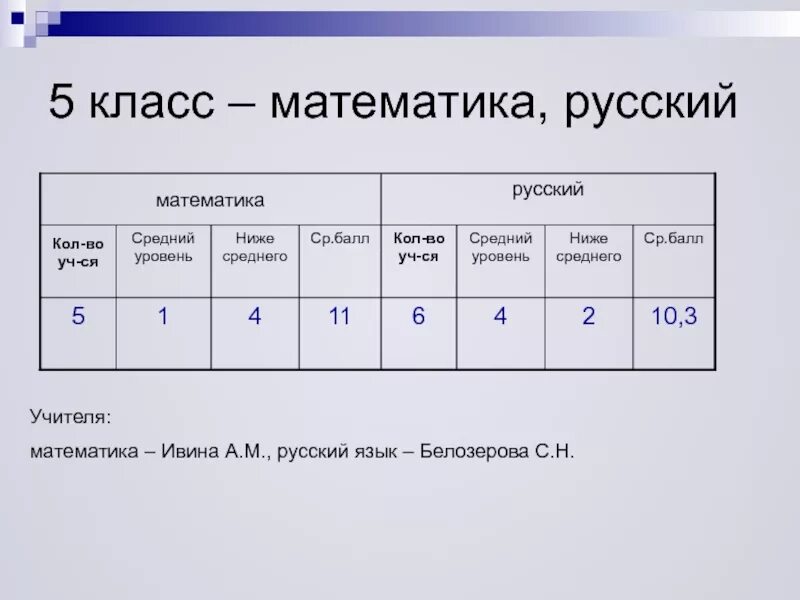 5 класс – математика, русский

| математика | | | | русский | | | |
|---|---|---|---|---|---|---|---|
| Кол-во уч-ся | Средний уровень | Ниже среднего | Ср.балл | Кол-во уч-ся | Средний уровень | Ниже среднего | Ср.балл |
| 5 | 1 | 4 | 11 | 6 | 4 | 2 | 10,3 |

Учителя:

математика – Ивина А.М., русский язык – Белозерова С.Н.